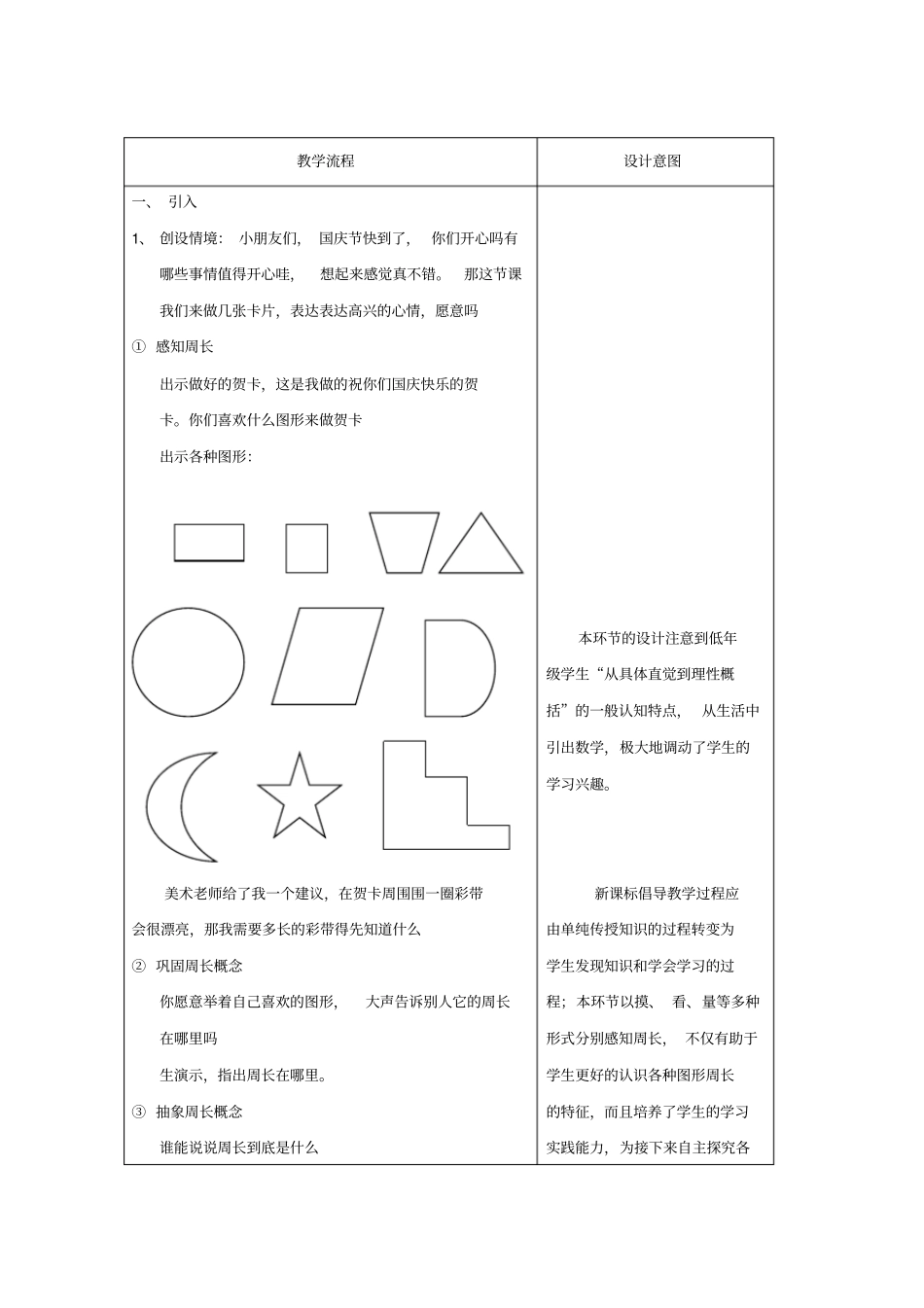 | 教学流程 | 设计意图 |
|---|---|
| 一、 引入<br>1、 创设情境： 小朋友们， 国庆节快到了， 你们开心吗有哪些事情值得开心哇， 想起来感觉真不错。 那这节课我们来做几张卡片，表达表达高兴的心情，愿意吗<br>① 感知周长<br>出示做好的贺卡，这是我做的祝你们国庆快乐的贺卡。你们喜欢什么图形来做贺卡<br>出示各种图形：<br>美术老师给了我一个建议，在贺卡周围围一圈彩带会很漂亮，那我需要多长的彩带得先知道什么<br>② 巩固周长概念<br>你愿意举着自己喜欢的图形， 大声告诉别人它的周长在哪里吗<br>生演示，指出周长在哪里。<br>③ 抽象周长概念<br>谁能说说周长到底是什么 | 本环节的设计注意到低年级学生“从具体直觉到理性概括”的一般认知特点， 从生活中引出数学，极大地调动了学生的学习兴趣。<br>新课标倡导教学过程应由单纯传授知识的过程转变为学生发现知识和学会学习的过程；本环节以摸、 看、量等多种形式分别感知周长， 不仅有助于学生更好的认识各种图形周长的特征，而且培养了学生的学习实践能力，为接下来自主探究各 |